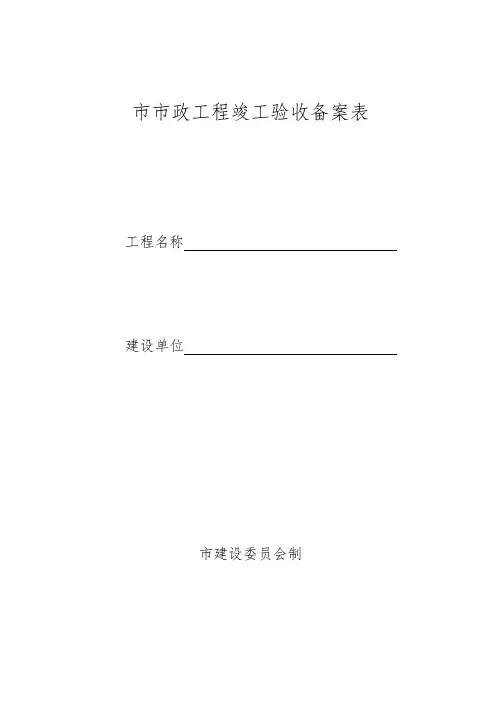 市市政工程竣工验收备案表

工程名称

建设单位

市建设委员会制